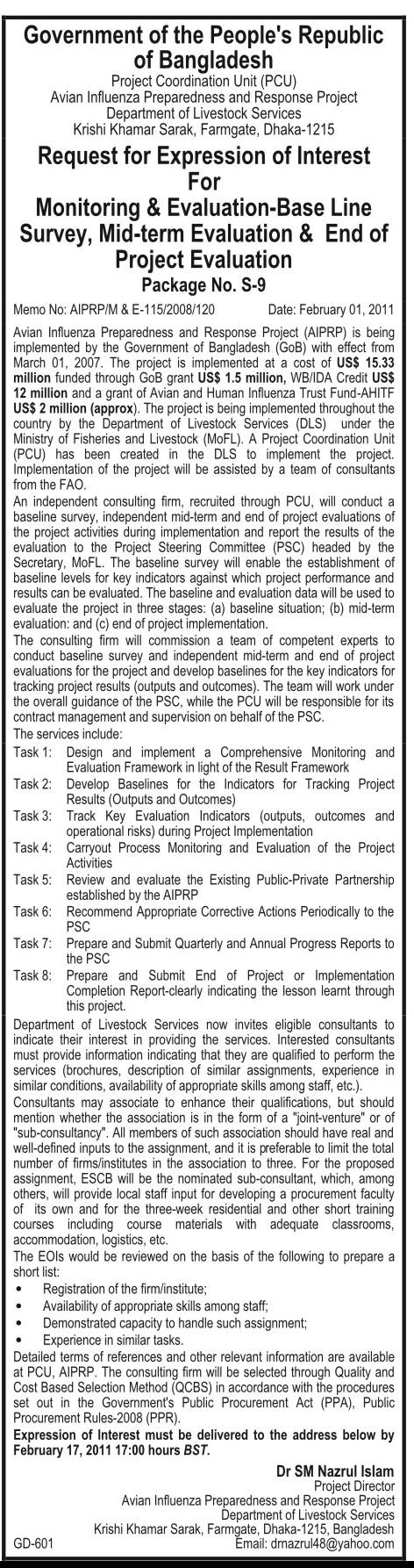 Government of the People's Republic of Bangladesh
Project Coordination Unit (PCU)
Avian Influenza Preparedness and Response Project
Department of Livestock Services
Krishi Khamar Sarak, Farmgate, Dhaka-1215

Request for Expression of Interest For
Monitoring & Evaluation-Base Line Survey, Mid-term Evaluation & End of Project Evaluation
Package No. S-9

Memo No: AIPRP/M & E-115/2008/120 Date: February 01, 2011

Avian Influenza Preparedness and Response Project (AIPRP) is being implemented by the Government of Bangladesh (GoB) with effect from March 01, 2007. The project is implemented at a cost of US$ 15.33 million funded through GoB grant US$ 1.5 million, WB/IDA Credit US$ 12 million and a grant of Avian and Human Influenza Trust Fund-AHITF US$ 2 million (approx). The project is being implemented throughout the country by the Department of Livestock Services (DLS) under the Ministry of Fisheries and Livestock (MoFL). A Project Coordination Unit (PCU) has been created in the DLS to implement the project. Implementation of the project will be assisted by a team of consultants from the FAO.

An independent consulting firm, recruited through PCU, will conduct a baseline survey, independent mid-term and end of project evaluations of the project activities during implementation and report the results of the evaluation to the Project Steering Committee (PSC) headed by the Secretary, MoFL. The baseline survey will enable the establishment of baseline levels for key indicators against which project performance and results can be evaluated. The baseline and evaluation data will be used to evaluate the project in three stages: (a) baseline situation; (b) mid-term evaluation: and (c) end of project implementation.

The consulting firm will commission a team of competent experts to conduct baseline survey and independent mid-term and end of project evaluations for the project and develop baselines for the key indicators for tracking project results (outputs and outcomes). The team will work under the overall guidance of the PSC, while the PCU will be responsible for its contract management and supervision on behalf of the PSC.

The services include:
Task 1: Design and implement a Comprehensive Monitoring and Evaluation Framework in light of the Result Framework
Task 2: Develop Baselines for the Indicators for Tracking Project Results (Outputs and Outcomes)
Task 3: Track Key Evaluation Indicators (outputs, outcomes and operational risks) during Project Implementation
Task 4: Carryout Process Monitoring and Evaluation of the Project Activities
Task 5: Review and evaluate the Existing Public-Private Partnership established by the AIPRP
Task 6: Recommend Appropriate Corrective Actions Periodically to the PSC
Task 7: Prepare and Submit Quarterly and Annual Progress Reports to the PSC
Task 8: Prepare and Submit End of Project or Implementation Completion Report-clearly indicating the lesson learnt through this project.

Department of Livestock Services now invites eligible consultants to indicate their interest in providing the services. Interested consultants must provide information indicating that they are qualified to perform the services (brochures, description of similar assignments, experience in similar conditions, availability of appropriate skills among staff, etc.).

Consultants may associate to enhance their qualifications, but should mention whether the association is in the form of a "joint-venture" or of "sub-consultancy". All members of such association should have real and well-defined inputs to the assignment, and it is preferable to limit the total number of firms/institutes in the association to three. For the proposed assignment, ESCB will be the nominated sub-consultant, which, among others, will provide local staff input for developing a procurement faculty of its own and for the three-week residential and other short training courses including course materials with adequate classrooms, accommodation, logistics, etc.

The EOIs would be reviewed on the basis of the following to prepare a short list:
• Registration of the firm/institute;
• Availability of appropriate skills among staff;
• Demonstrated capacity to handle such assignment;
• Experience in similar tasks.

Detailed terms of references and other relevant information are available at PCU, AIPRP. The consulting firm will be selected through Quality and Cost Based Selection Method (QCBS) in accordance with the procedures set out in the Government's Public Procurement Act (PPA), Public Procurement Rules-2008 (PPR).

Expression of Interest must be delivered to the address below by February 17, 2011 17:00 hours BST.

Dr SM Nazrul Islam
Project Director
Avian Influenza Preparedness and Response Project
Department of Livestock Services
Krishi Khamar Sarak, Farmgate, Dhaka-1215, Bangladesh
Email: drnazrul48@yahoo.com

GD-601